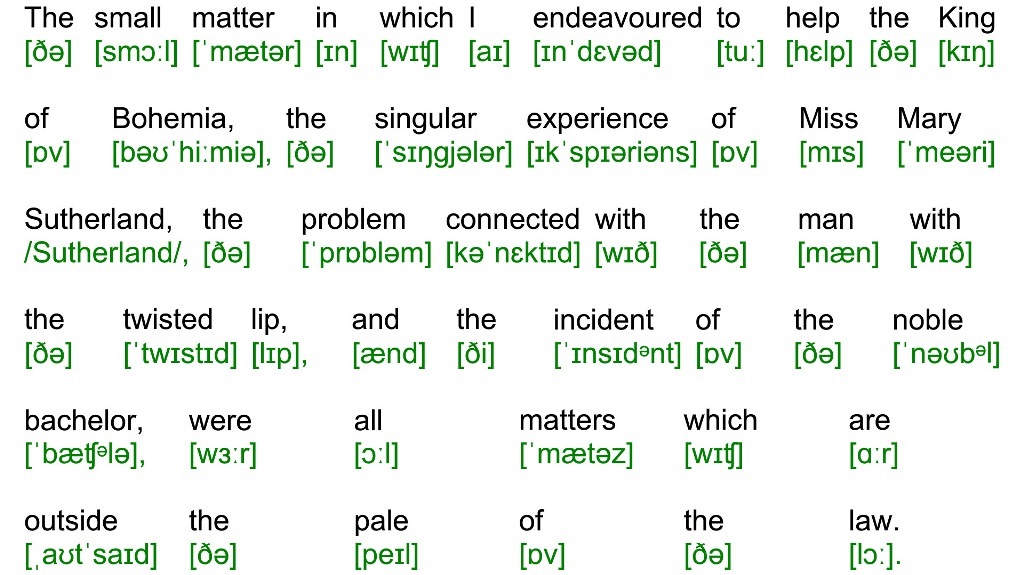 The small matter in which I endeavoured to help the King
[ðə] [smɔːl] [ˈmætər] [ɪn] [wɪʧ] [aɪ] [ɪnˈdɛvəd] [tuː] [hɛlp] [ðə] [kɪŋ]

of Bohemia, the singular experience of Miss Mary
[ɒv] [bəʊˈhiːmiə], [ðə] [ˈsɪŋgjələr] [ɪkˈspɪəriəns] [ɒv] [mɪs] [ˈmeəri]

Sutherland, the problem connected with the man with
/Sutherland/, [ðə] [ˈprɒbləm] [kəˈnɛktɪd] [wɪð] [ðə] [mæn] [wɪð]

the twisted lip, and the incident of the noble
[ðə] [ˈtwɪstɪd] [lɪp], [ænd] [ði] [ˈɪnsɪdᵊnt] [ɒv] [ðə] [ˈnəʊbᵊl]

bachelor, were all matters which are
[ˈbæʧᵊlə], [wɜːr] [ɔːl] [ˈmætəz] [wɪʧ] [ɑːr]

outside the pale of the law.
[ˌaʊtˈsaɪd] [ðə] [peɪl] [ɒv] [ðə] [lɔː].